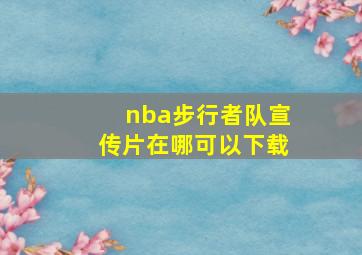 nba步行者队宣传片在哪可以下载